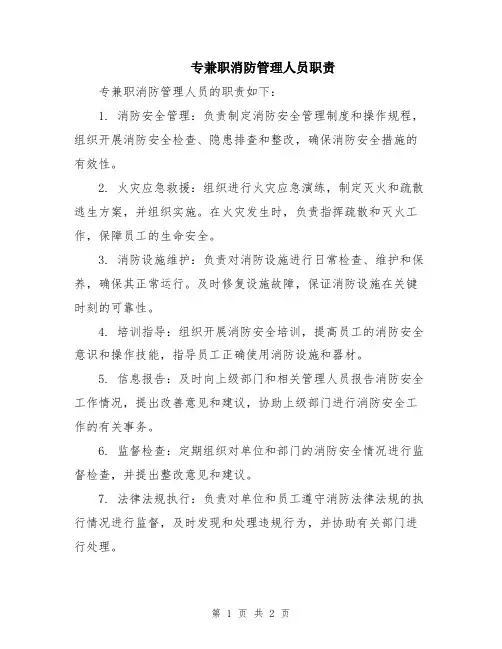 专兼职消防管理人员职责

专兼职消防管理人员的职责如下：

1. 消防安全管理：负责制定消防安全管理制度和操作规程，组织开展消防安全检查、隐患排查和整改，确保消防安全措施的有效性。

2. 火灾应急救援：组织进行火灾应急演练，制定灭火和疏散逃生方案，并组织实施。在火灾发生时，负责指挥疏散和灭火工作，保障员工的生命安全。

3. 消防设施维护：负责对消防设施进行日常检查、维护和保养，确保其正常运行。及时修复设施故障，保证消防设施在关键时刻的可靠性。

4. 培训指导：组织开展消防安全培训，提高员工的消防安全意识和操作技能，指导员工正确使用消防设施和器材。

5. 信息报告：及时向上级部门和相关管理人员报告消防安全工作情况，提出改善意见和建议，协助上级部门进行消防安全工作的有关事务。

6. 监督检查：定期组织对单位和部门的消防安全情况进行监督检查，并提出整改意见和建议。

7. 法律法规执行：负责对单位和员工遵守消防法律法规的执行情况进行监督，及时发现和处理违规行为，并协助有关部门进行处理。

第 1 页 共 2 页